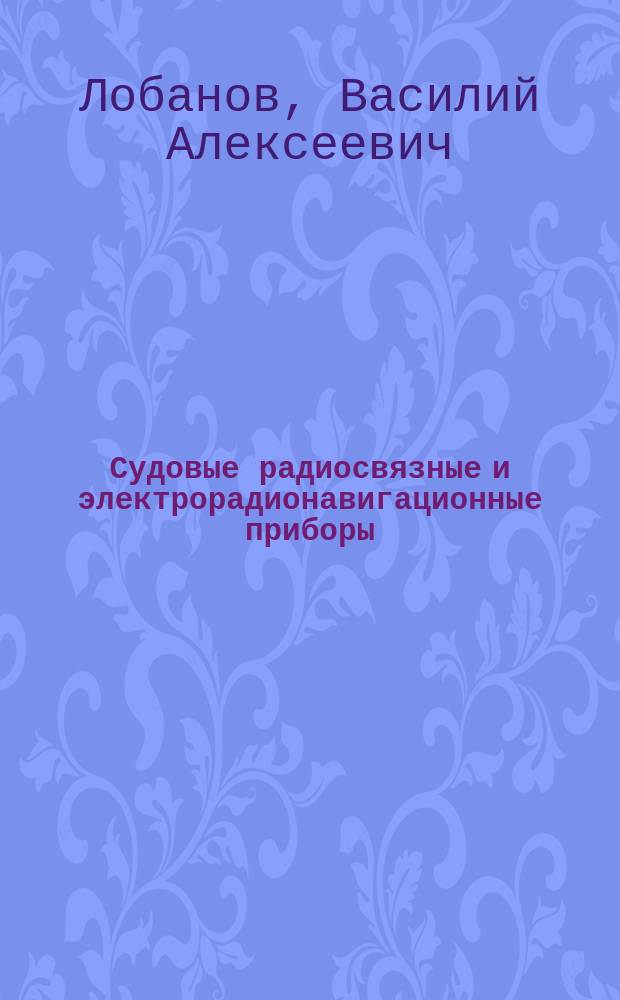 Лобанов, Василий Алексеевич

Судовые радиосвязные и электрорадионавигационные приборы